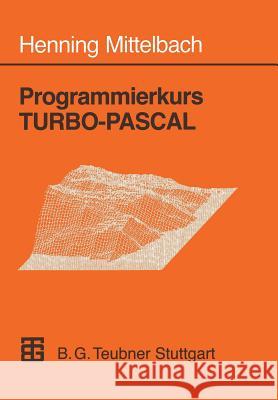 Henning Mittelbach

Programmierkurs TURBO-PASCAL

B. G. Teubner Stuttgart

Kraina Książek